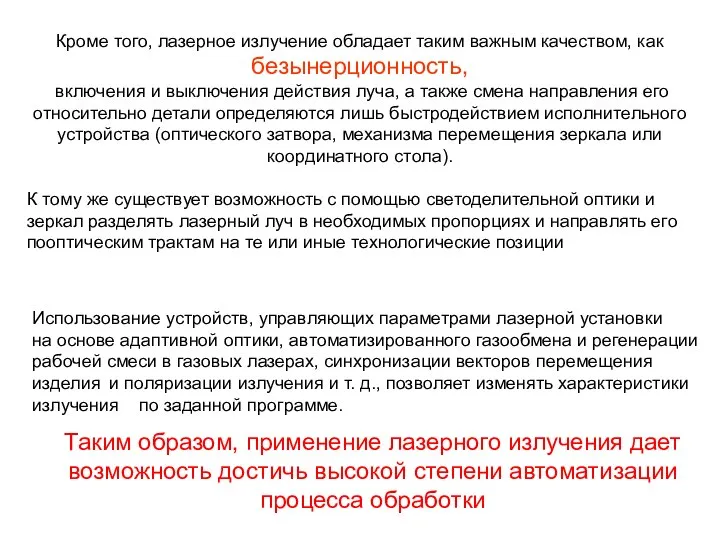 Кроме того, лазерное излучение обладает таким важным качеством, как безынерционность,
включения и выключения действия луча, а также смена направления его относительно детали определяются лишь быстродействием исполнительного устройства (оптического затвора, механизма перемещения зеркала или координатного стола).

К тому же существует возможность с помощью светоделительной оптики и зеркал разделять лазерный луч в необходимых пропорциях и направлять его пооптическим трактам на те или иные технологические позиции

Использование устройств, управляющих параметрами лазерной установки на основе адаптивной оптики, автоматизированного газообмена и регенерации рабочей смеси в газовых лазерах, синхронизации векторов перемещения изделия и поляризации излучения и т. д., позволяет изменять характеристики излучения по заданной программе.

Таким образом, применение лазерного излучения дает возможность достичь высокой степени автоматизации процесса обработки